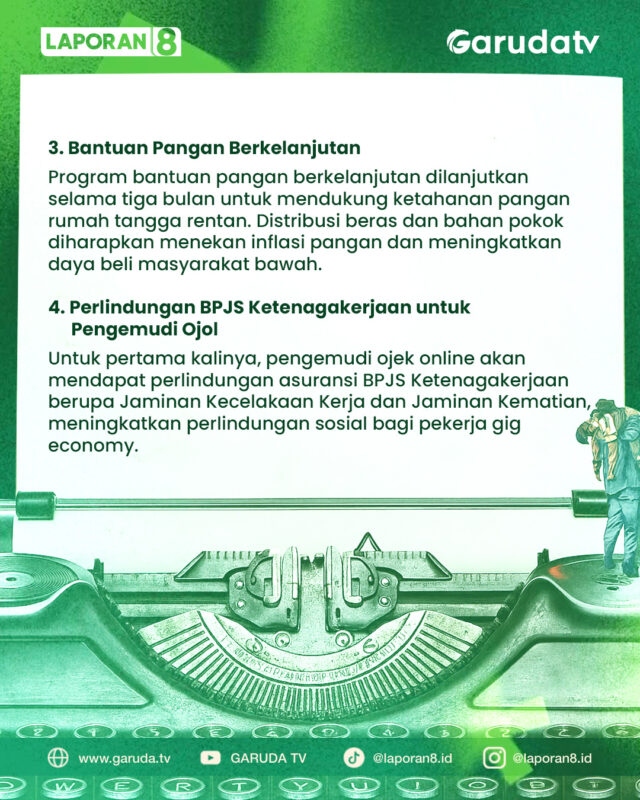 LAPORAN 8

Garudatv

3. Bantuan Pangan Berkelanjutan

Program bantuan pangan berkelanjutan dilanjutkan selama tiga bulan untuk mendukung ketahanan pangan rumah tangga rentan. Distribusi beras dan bahan pokok diharapkan menekan inflasi pangan dan meningkatkan daya beli masyarakat bawah.

4. Perlindungan BPJS Ketenagakerjaan untuk Pengemudi Ojol

Untuk pertama kalinya, pengemudi ojek online akan mendapat perlindungan asuransi BPJS Ketenagakerjaan berupa Jaminan Kecelakaan Kerja dan Jaminan Kematian, meningkatkan perlindungan sosial bagi pekerja gig economy.

www.garuda.tv GARUDA TV @laporan8.id @laporan8.id